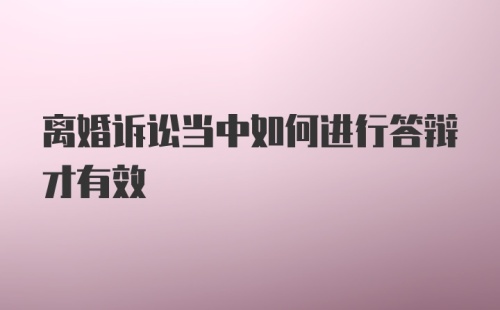 离婚诉讼当中如何进行答辩才有效